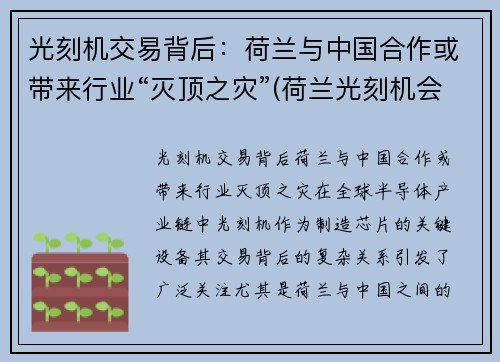 光刻机交易背后：荷兰与中国合作或带来行业“灭顶之灾”(荷兰光刻机会

光刻机交易背后荷兰与中国合作或带来行业灭顶之灾在全球半导体产业链中光刻机作为制造芯片的关键设备其交易背后的复杂关系引发了广泛关注尤其是荷兰与中国之间的